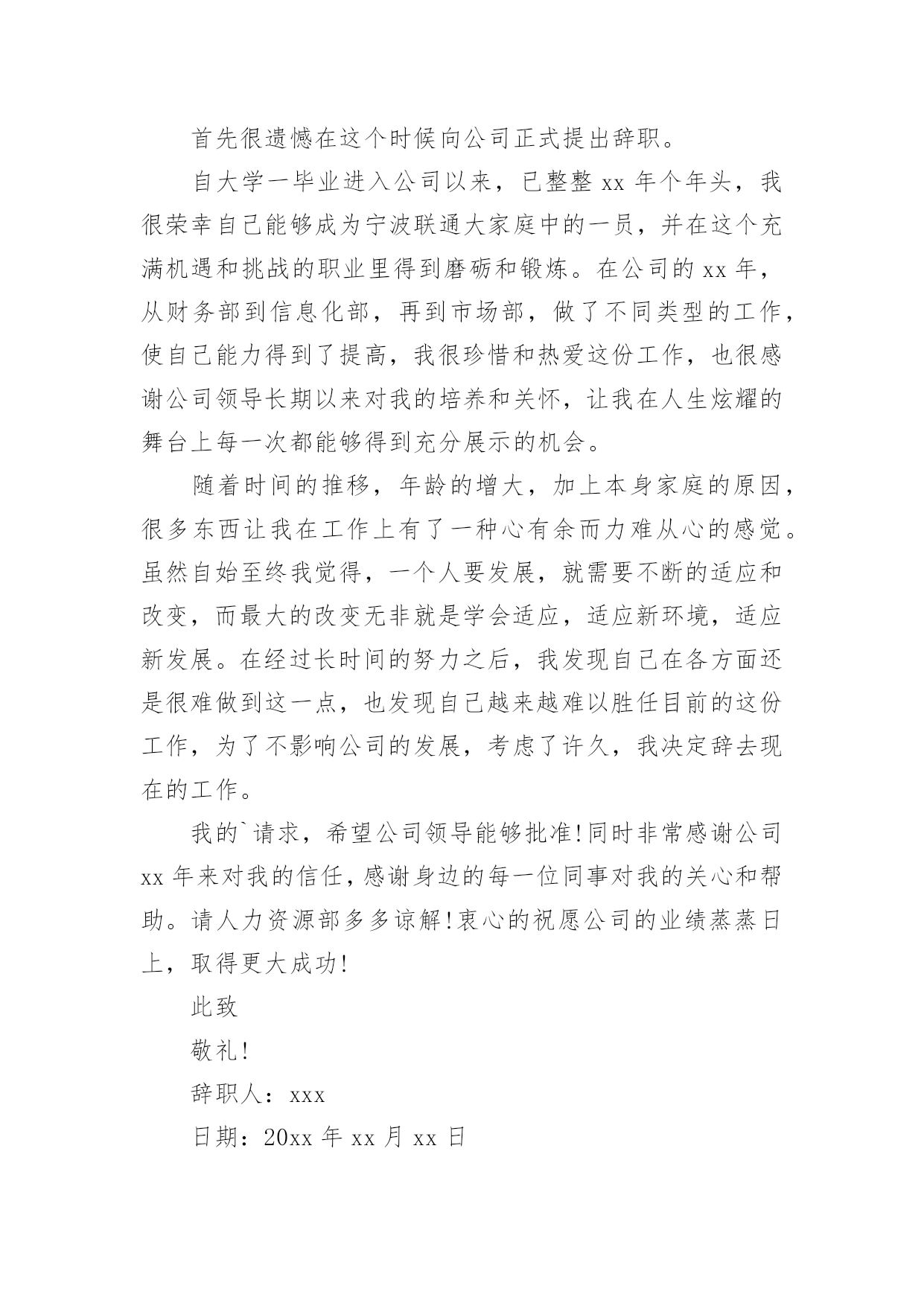 首先很遗憾在这个时候向公司正式提出辞职。

自大学一毕业进入公司以来，已整整 xx 年个年头，我很荣幸自己能够成为宁波联通大家庭中的一员，并在这个充满机遇和挑战的职业里得到磨砺和锻炼。在公司的 xx 年，从财务部到信息化部，再到市场部，做了不同类型的工作，使自己能力得到了提高，我很珍惜和热爱这份工作，也很感谢公司领导长期以来对我的培养和关怀，让我在人生炫耀的舞台上每一次都能够得到充分展示的机会。

随着时间的推移，年龄的增大，加上本身家庭的原因，很多东西让我在工作上有了一种心有余而力难从心的感觉。虽然自始至终我觉得，一个人要发展，就需要不断的适应和改变，而最大的改变无非就是学会适应，适应新环境，适应新发展。在经过长时间的努力之后，我发现自己在各方面还是很难做到这一点，也发现自己越来越难以胜任目前的这份工作，为了不影响公司的发展，考虑了许久，我决定辞去现在的工作。

我的`请求，希望公司领导能够批准!同时非常感谢公司 xx 年来对我的信任，感谢身边的每一位同事对我的关心和帮助。请人力资源部多多谅解!衷心的祝愿公司的业绩蒸蒸日上，取得更大成功!

此致

敬礼!

辞职人：xxx

日期：20xx 年 xx 月 xx 日